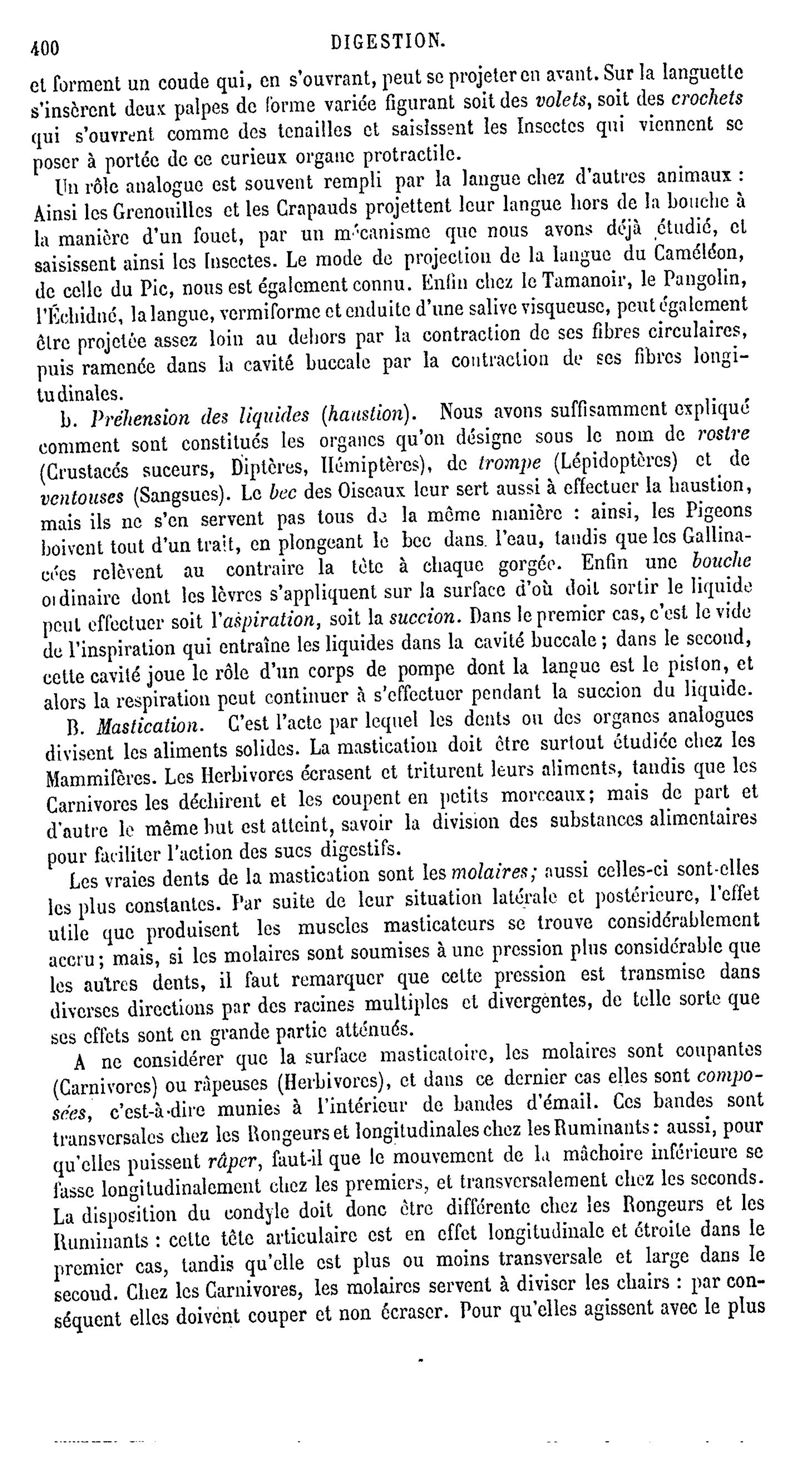 400 DIGESTION.

et forment un coude qui, en s'ouvrant, peut se projeter en avant. Sur la languette s'insèrent deux palpes de forme variée figurant soit des volets, soit des crochets qui s'ouvrent comme des tenailles et saisissent les Insectes qui viennent se poser à portée de ce curieux organe protractile.

Un rôle analogue est souvent rempli par la langue chez d'autres animaux : Ainsi les Grenouilles et les Crapauds projettent leur langue hors de la bouche à la manière d'un fouet, par un mécanisme que nous avons déjà étudié, et saisissent ainsi les Insectes. Le mode de projection de la langue du Caméléon, de celle du Pic, nous est également connu. Enfin chez le Tamanoir, le Pangolin, l'Échidné, la langue, vermiforme et enduite d'une salive visqueuse, peut également être projetée assez loin au dehors par la contraction de ses fibres circulaires, puis ramenée dans la cavité buccale par la contraction de ses fibres longitudinales.

b. Préhension des liquides (haustion). Nous avons suffisamment expliqué comment sont constitués les organes qu'on désigne sous le nom de rostre (Crustacés suceurs, Diptères, Hémiptères), de trompe (Lépidoptères) et de ventouses (Sangsues). Le bec des Oiseaux leur sert aussi à effectuer la haustion, mais ils ne s'en servent pas tous de la même manière : ainsi, les Pigeons boivent tout d'un trait, en plongeant le bec dans l'eau, tandis que les Gallinacées relèvent au contraire la tête à chaque gorgée. Enfin une bouche ordinaire dont les lèvres s'appliquent sur la surface d'où doit sortir le liquide peut effectuer soit l'aspiration, soit la succion. Dans le premier cas, c'est le vide de l'inspiration qui entraîne les liquides dans la cavité buccale ; dans le second, cette cavité joue le rôle d'un corps de pompe dont la langue est le piston, et alors la respiration peut continuer à s'effectuer pendant la succion du liquide.

B. Mastication. C'est l'acte par lequel les dents ou des organes analogues divisent les aliments solides. La mastication doit être surtout étudiée chez les Mammifères. Les Herbivores écrasent et triturent leurs aliments, tandis que les Carnivores les déchirent et les coupent en petits morceaux; mais de part et d'autre le même but est atteint, savoir la division des substances alimentaires pour faciliter l'action des sucs digestifs.

Les vraies dents de la mastication sont les molaires; aussi celles-ci sont-elles les plus constantes. Par suite de leur situation latérale et postérieure, l'effet utile que produisent les muscles masticateurs se trouve considérablement accru; mais, si les molaires sont soumises à une pression plus considérable que les autres dents, il faut remarquer que cette pression est transmise dans diverses directions par des racines multiples et divergentes, de telle sorte que ses effets sont en grande partie atténués.

A ne considérer que la surface masticatoire, les molaires sont coupantes (Carnivores) ou râpeuses (Herbivores), et dans ce dernier cas elles sont composées, c'est-à-dire munies à l'intérieur de bandes d'émail. Ces bandes sont transversales chez les Rongeurs et longitudinales chez les Ruminants : aussi, pour qu'elles puissent râper, faut-il que le mouvement de la mâchoire inférieure se fasse longitudinalement chez les premiers, et transversalement chez les seconds. La disposition du condyle doit donc être différente chez les Rongeurs et les Ruminants : cette tête articulaire est en effet longitudinale et étroite dans le premier cas, tandis qu'elle est plus ou moins transversale et large dans le second. Chez les Carnivores, les molaires servent à diviser les chairs : par conséquent elles doivent couper et non écraser. Pour qu'elles agissent avec le plus